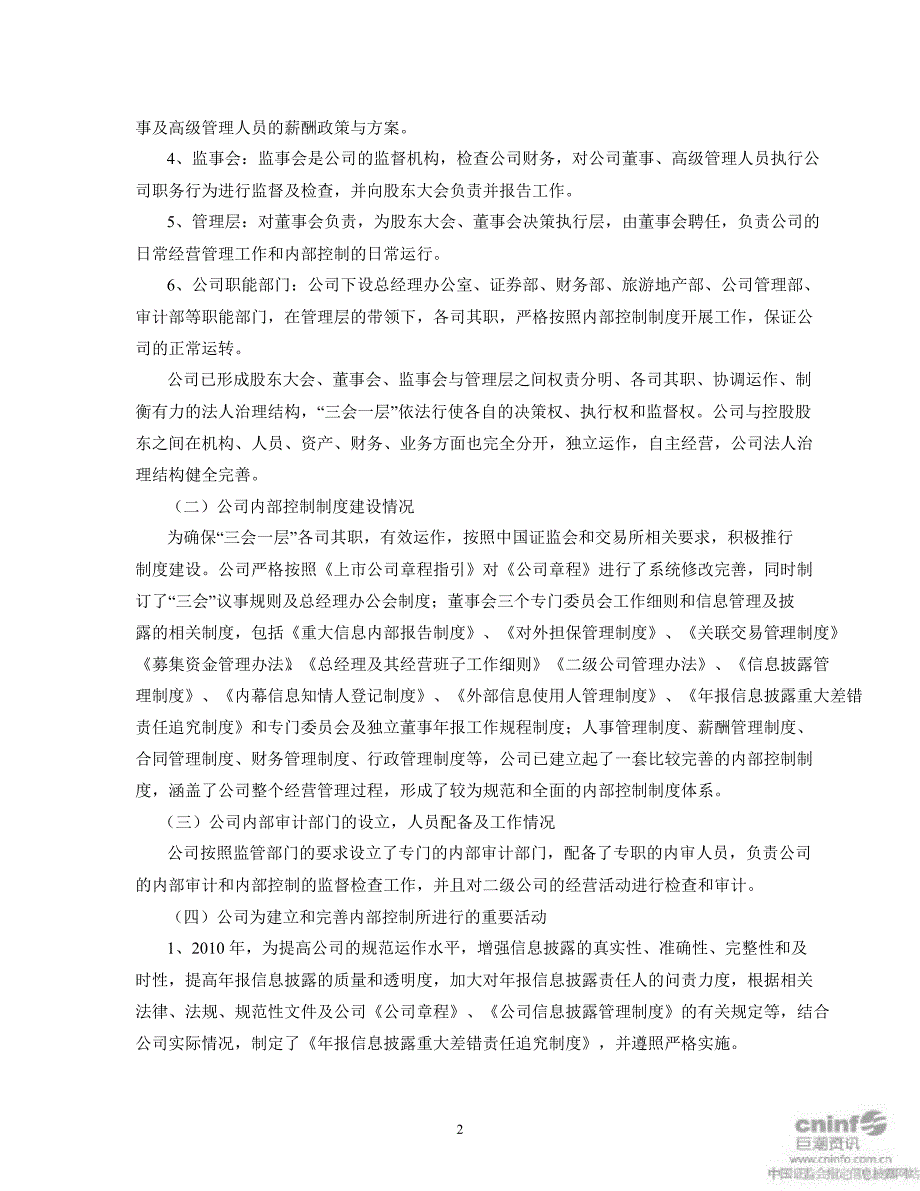 事及高级管理人员的薪酬政策与方案。

4、监事会：监事会是公司的监督机构，检查公司财务，对公司董事、高级管理人员执行公司职务行为进行监督及检查，并向股东大会负责并报告工作。

5、管理层：对董事会负责，为股东大会、董事会决策执行层，由董事会聘任，负责公司的日常经营管理工作和内部控制的日常运行。

6、公司职能部门：公司下设总经理办公室、证券部、财务部、旅游地产部、公司管理部、审计部等职能部门，在管理层的带领下，各司其职，严格按照内部控制制度开展工作，保证公司的正常运转。

公司已形成股东大会、董事会、监事会与管理层之间权责分明、各司其职、协调运作、制衡有力的法人治理结构，“三会一层”依法行使各自的决策权、执行权和监督权。公司与控股股东之间在机构、人员、资产、财务、业务方面也完全分开，独立运作，自主经营，公司法人治理结构健全完善。

（二）公司内部控制制度建设情况

为确保“三会一层”各司其职，有效运作，按照中国证监会和交易所相关要求，积极推行制度建设。公司严格按照《上市公司章程指引》对《公司章程》进行了系统修改完善，同时制订了“三会”议事规则及总经理办公会制度；董事会三个专门委员会工作细则和信息管理及披露的相关制度，包括《重大信息内部报告制度》、《对外担保管理制度》、《关联交易管理制度》《募集资金管理办法》《总经理及其经营班子工作细则》《二级公司管理办法》、《信息披露管理制度》、《内幕信息知情人登记制度》、《外部信息使用人管理制度》、《年报信息披露重大差错责任追究制度》和专门委员会及独立董事年报工作规程制度；人事管理制度、薪酬管理制度、合同管理制度、财务管理制度、行政管理制度等，公司已建立起了一套比较完善的内部控制制度，涵盖了公司整个经营管理过程，形成了较为规范和全面的内部控制制度体系。

（三）公司内部审计部门的设立，人员配备及工作情况

公司按照监管部门的要求设立了专门的内部审计部门，配备了专职的内审人员，负责公司的内部审计和内部控制的监督检查工作，并且对二级公司的经营活动进行检查和审计。

（四）公司为建立和完善内部控制所进行的重要活动

1、2010 年，为提高公司的规范运作水平，增强信息披露的真实性、准确性、完整性和及时性，提高年报信息披露的质量和透明度，加大对年报信息披露责任人的问责力度，根据相关法律、法规、规范性文件及公司《公司章程》、《公司信息披露管理制度》的有关规定等，结合公司实际情况，制定了《年报信息披露重大差错责任追究制度》，并遵照严格实施。

2

cninf 巨潮资讯
www.cninfo.com.cn
中国证监会指定信息披露网站